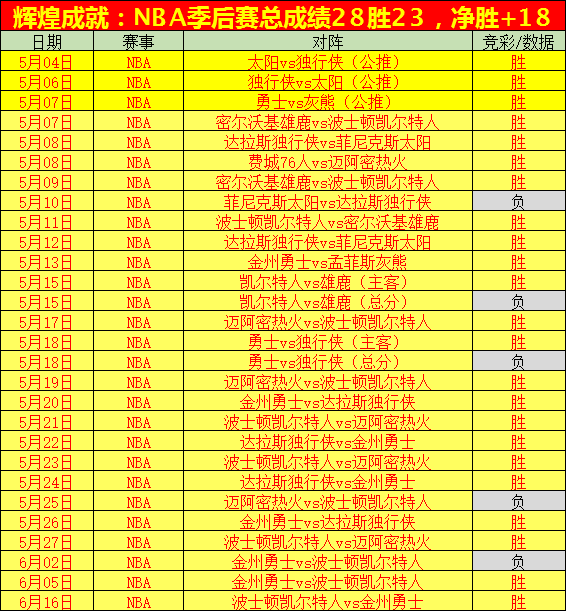 辉煌成就：NBA季后赛总成绩28胜23，净胜+18

| 日期 | 赛事 | 对阵 | 竞彩/数据 |
|---|---|---|---|
| 5月04日 | NBA | 太阳vs独行侠（公推） | 胜 |
| 5月06日 | NBA | 独行侠vs太阳（公推） | 胜 |
| 5月07日 | NBA | 勇士vs灰熊（公推） | 胜 |
| 5月07日 | NBA | 密尔沃基雄鹿vs波士顿凯尔特人 | 胜 |
| 5月08日 | NBA | 达拉斯独行侠vs菲尼克斯太阳 | 胜 |
| 5月08日 | NBA | 费城76人vs迈阿密热火 | 胜 |
| 5月09日 | NBA | 密尔沃基雄鹿vs波士顿凯尔特人 | 胜 |
| 5月10日 | NBA | 菲尼克斯太阳vs达拉斯独行侠 | 负 |
| 5月11日 | NBA | 波士顿凯尔特人vs密尔沃基雄鹿 | 胜 |
| 5月12日 | NBA | 达拉斯独行侠vs菲尼克斯太阳 | 胜 |
| 5月13日 | NBA | 金州勇士vs孟菲斯灰熊 | 胜 |
| 5月15日 | NBA | 凯尔特人vs雄鹿（主客） | 胜 |
| 5月15日 | NBA | 凯尔特人vs雄鹿（总分） | 负 |
| 5月17日 | NBA | 迈阿密热火vs波士顿凯尔特人 | 胜 |
| 5月18日 | NBA | 勇士vs独行侠（主客） | 胜 |
| 5月18日 | NBA | 勇士vs独行侠（总分） | 负 |
| 5月19日 | NBA | 迈阿密热火vs波士顿凯尔特人 | 胜 |
| 5月20日 | NBA | 金州勇士vs达拉斯独行侠 | 胜 |
| 5月21日 | NBA | 波士顿凯尔特人vs迈阿密热火 | 胜 |
| 5月22日 | NBA | 达拉斯独行侠vs金州勇士 | 胜 |
| 5月23日 | NBA | 波士顿凯尔特人vs迈阿密热火 | 胜 |
| 5月24日 | NBA | 达拉斯独行侠vs金州勇士 | 胜 |
| 5月25日 | NBA | 迈阿密热火vs波士顿凯尔特人 | 负 |
| 5月26日 | NBA | 金州勇士vs达拉斯独行侠 | 胜 |
| 5月27日 | NBA | 波士顿凯尔特人vs迈阿密热火 | 胜 |
| 6月02日 | NBA | 金州勇士vs波士顿凯尔特人 | 负 |
| 6月05日 | NBA | 金州勇士vs波士顿凯尔特人 | 胜 |
| 6月16日 | NBA | 波士顿凯尔特人vs金州勇士 | 胜 |